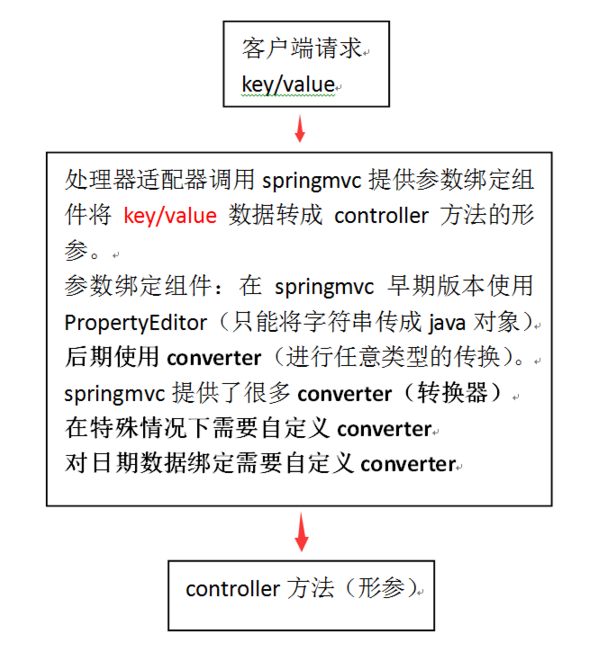 客户端请求
key/value

处理器适配器调用 springmvc 提供参数绑定组件将 key/value 数据转成 controller 方法的形参。
参数绑定组件：在 springmvc 早期版本使用 PropertyEditor（只能将字符串传成 java 对象）
后期使用 converter（进行任意类型的传换）。
springmvc 提供了很多 converter（转换器）
在特殊情况下需要自定义 converter
对日期数据绑定需要自定义 converter

controller 方法（形参）